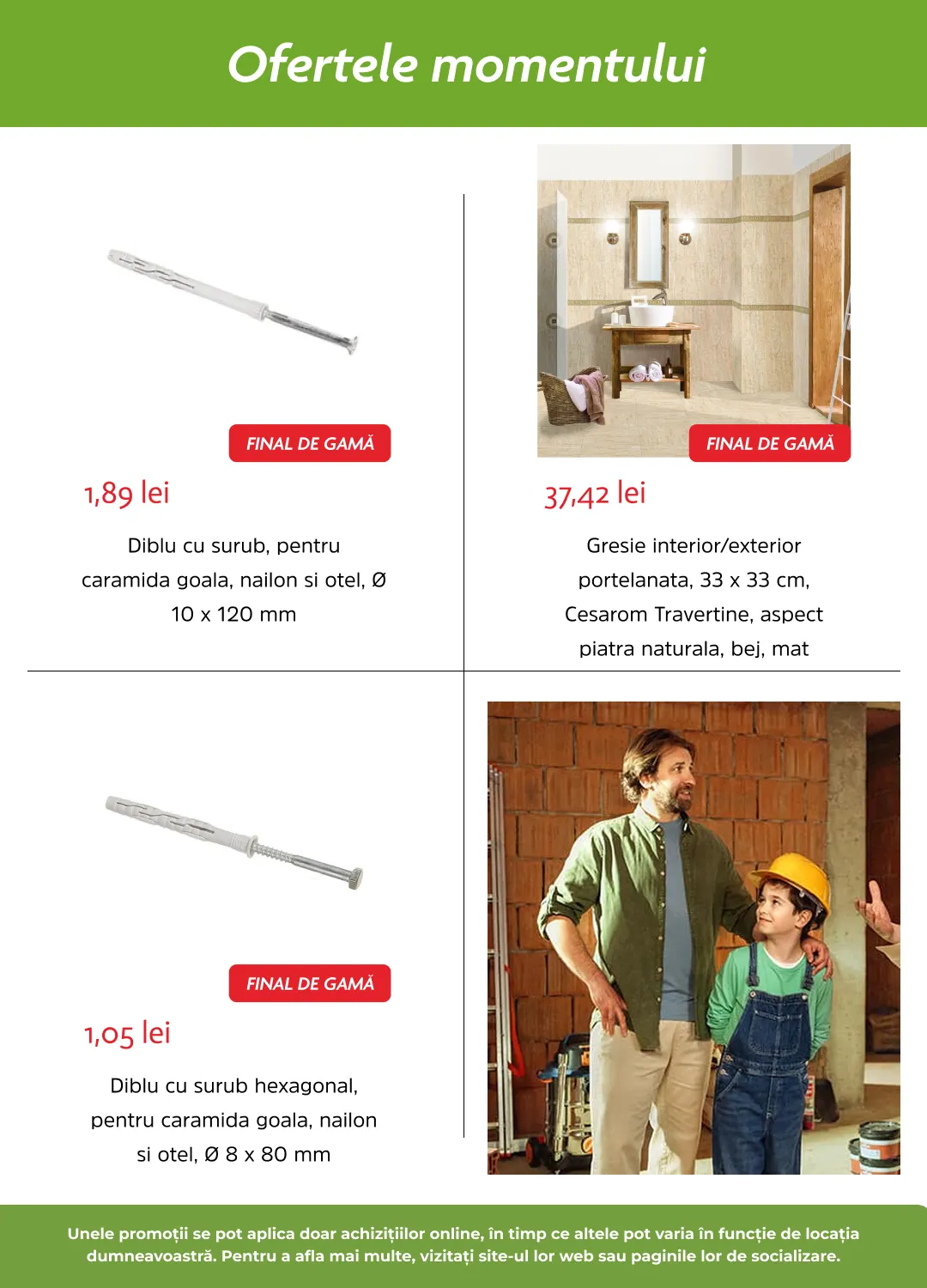 Ofertele momentului

FINAL DE GAMĂ

1,89 lei

Diblu cu surub, pentru caramida goala, nailon si otel, Ø 10 x 120 mm

FINAL DE GAMĂ

37,42 lei

Gresie interior/exterior portelanata, 33 x 33 cm, Cesarom Travertine, aspect piatra naturala, bej, mat

FINAL DE GAMĂ

1,05 lei

Diblu cu surub hexagonal, pentru caramida goala, nailon si otel, Ø 8 x 80 mm

Unele promoții se pot aplica doar achizițiilor online, în timp ce altele pot varia în funcție de locația dumneavoastră. Pentru a afla mai multe, vizitați site-ul lor web sau paginile lor de socializare.